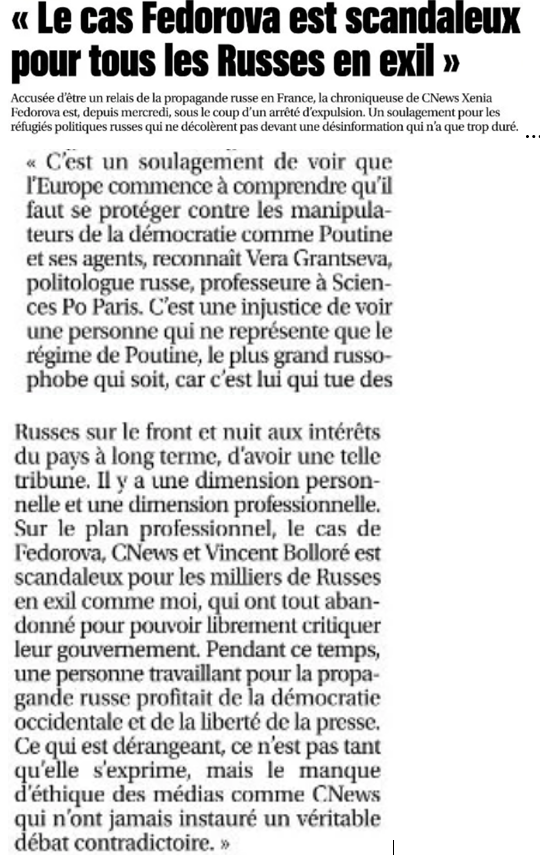 « Le cas Fedorova est scandaleux pour tous les Russes en exil »

Accusée d'être un relais de la propagande russe en France, la chroniqueuse de CNews Xenia Fedorova est, depuis mercredi, sous le coup d'un arrêté d'expulsion. Un soulagement pour les réfugiés politiques russes qui ne décolèrent pas devant une désinformation qui n'a que trop duré. ...

« C'est un soulagement de voir que l'Europe commence à comprendre qu'il faut se protéger contre les manipulateurs de la démocratie comme Poutine et ses agents, reconnaît Vera Grantseva, politologue russe, professeure à Sciences Po Paris. C'est une injustice de voir une personne qui ne représente que le régime de Poutine, le plus grand russophobe qui soit, car c'est lui qui tue des

Russes sur le front et nuit aux intérêts du pays à long terme, d'avoir une telle tribune. Il y a une dimension personnelle et une dimension professionnelle. Sur le plan professionnel, le cas de Fedorova, CNews et Vincent Bolloré est scandaleux pour les milliers de Russes en exil comme moi, qui ont tout abandonné pour pouvoir librement critiquer leur gouvernement. Pendant ce temps, une personne travaillant pour la propagande russe profitait de la démocratie occidentale et de la liberté de la presse. Ce qui est dérangeant, ce n'est pas tant qu'elle s'exprime, mais le manque d'éthique des médias comme CNews qui n'ont jamais instauré un véritable débat contradictoire. »